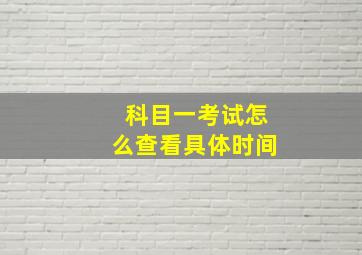 科目一考试怎么查看具体时间